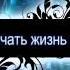 чать жизнь